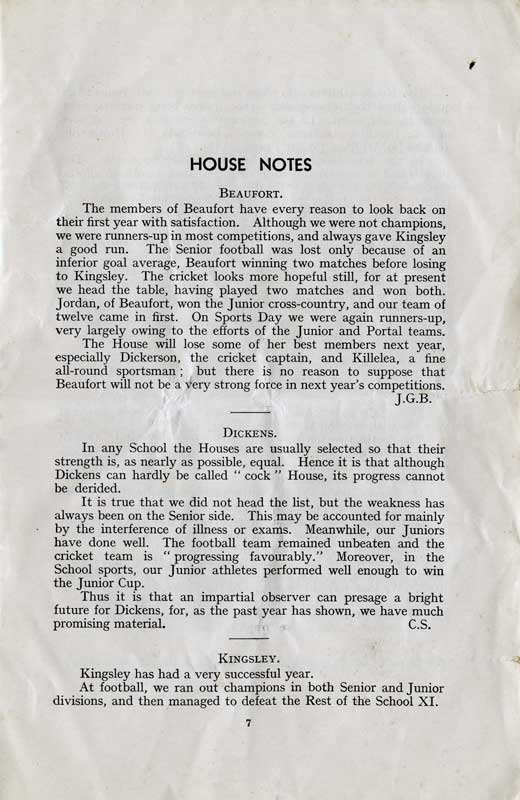 HOUSE NOTES

BEAUFORT.

The members of Beaufort have every reason to look back on their first year with satisfaction. Although we were not champions, we were runners-up in most competitions, and always gave Kingsley a good run. The Senior football was lost only because of an inferior goal average, Beaufort winning two matches before losing to Kingsley. The cricket looks more hopeful still, for at present we head the table, having played two matches and won both. Jordan, of Beaufort, won the Junior cross-country, and our team of twelve came in first. On Sports Day we were again runners-up, very largely owing to the efforts of the Junior and Portal teams.

The House will lose some of her best members next year, especially Dickerson, the cricket captain, and Killelea, a fine all-round sportsman; but there is no reason to suppose that Beaufort will not be a very strong force in next year's competitions.

J.G.B.

DICKENS.

In any School the Houses are usually selected so that their strength is, as nearly as possible, equal. Hence it is that although Dickens can hardly be called "cock" House, its progress cannot be derided.

It is true that we did not head the list, but the weakness has always been on the Senior side. This may be accounted for mainly by the interference of illness or exams. Meanwhile, our Juniors have done well. The football team remained unbeaten and the cricket team is "progressing favourably." Moreover, in the School sports, our Junior athletes performed well enough to win the Junior Cup.

Thus it is that an impartial observer can presage a bright future for Dickens, for, as the past year has shown, we have much promising material.

C.S.

KINGSLEY.

Kingsley has had a very successful year.

At football, we ran out champions in both Senior and Junior divisions, and then managed to defeat the Rest of the School XI.

7